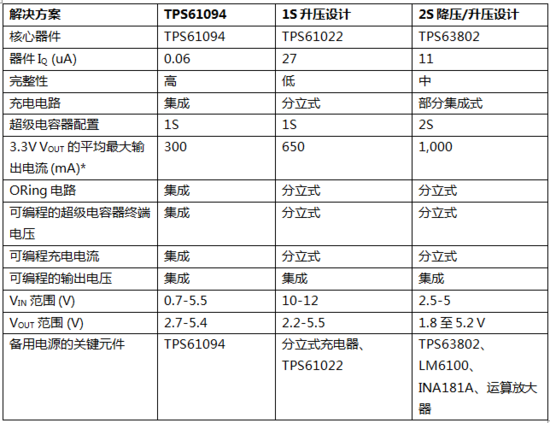 | 解决方案 | TPS61094 | 1S 升压设计 | 2S 降压/升压设计 |
|---|---|---|---|
| 核心器件 | TPS61094 | TPS61022 | TPS63802 |
| 器件 $I_Q$ (uA) | 0.06 | 27 | 11 |
| 完整性 | 高 | 低 | 中 |
| 充电电路 | 集成 | 分立式 | 部分集成式 |
| 超级电容器配置 | 1S | 1S | 2S |
| 3.3V $V_{OUT}$ 的平均最大输出电流 (mA)* | 300 | 650 | 1,000 |
| ORing 电路 | 集成 | 分立式 | 分立式 |
| 可编程的超级电容器终端电压 | 集成 | 分立式 | 分立式 |
| 可编程充电电流 | 集成 | 分立式 | 分立式 |
| 可编程的输出电压 | 集成 | 集成 | 集成 |
| $V_{IN}$ 范围 (V) | 0.7-5.5 | 10-12 | 2.5-5 |
| $V_{OUT}$ 范围 (V) | 2.7-5.4 | 2.2-5.5 | 1.8 至 5.2 V |
| 备用电源的关键元件 | TPS61094 | 分立式充电器、TPS61022 | TPS63802、LM6100、INA181A、运算放大器 |